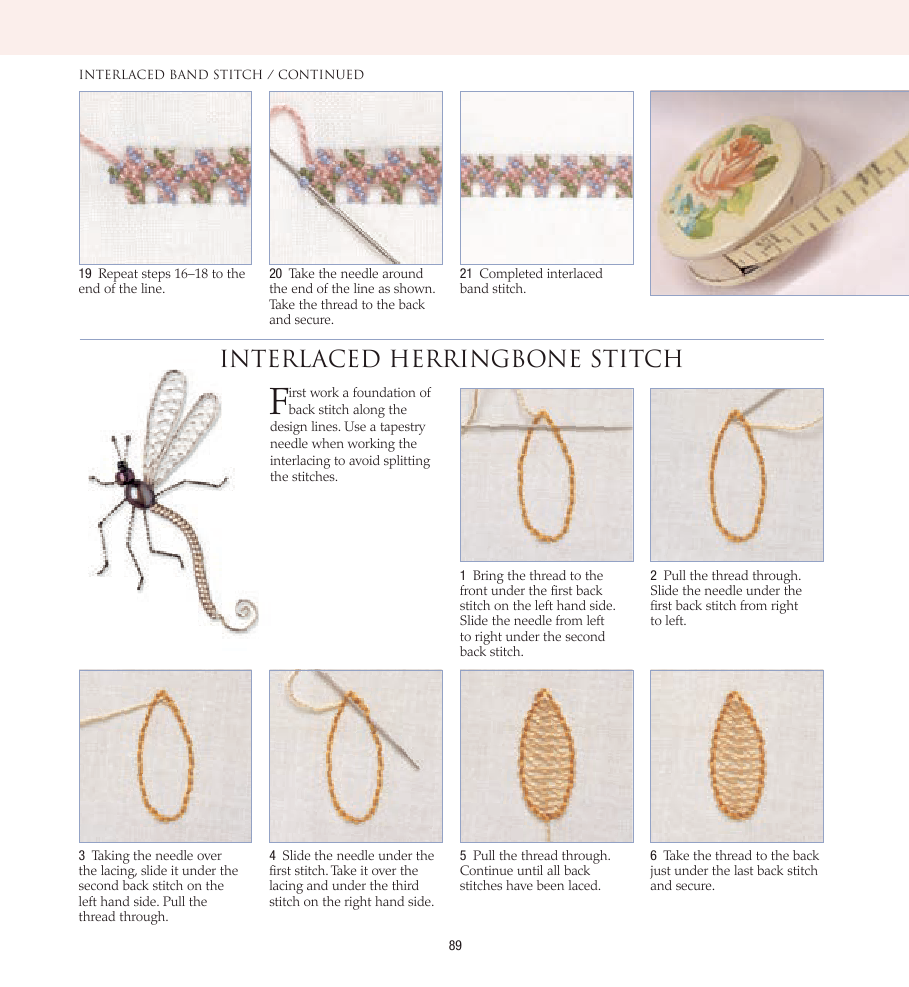 INTERLACED BAND STITCH / CONTINUED

19 Repeat steps 16–18 to the end of the line.

20 Take the needle around the end of the line as shown. Take the thread to the back and secure.

21 Completed interlaced band stitch.

INTERLACED HERRINGBONE STITCH

First work a foundation of back stitch along the design lines. Use a tapestry needle when working the interlacing to avoid splitting the stitches.

1 Bring the thread to the front under the first back stitch on the left hand side. Slide the needle from left to right under the second back stitch.

2 Pull the thread through. Slide the needle under the first back stitch from right to left.

3 Taking the needle over the lacing, slide it under the second back stitch on the left hand side. Pull the thread through.

4 Slide the needle under the first stitch. Take it over the lacing and under the third stitch on the right hand side.

5 Pull the thread through. Continue until all back stitches have been laced.

6 Take the thread to the back just under the last back stitch and secure.

89